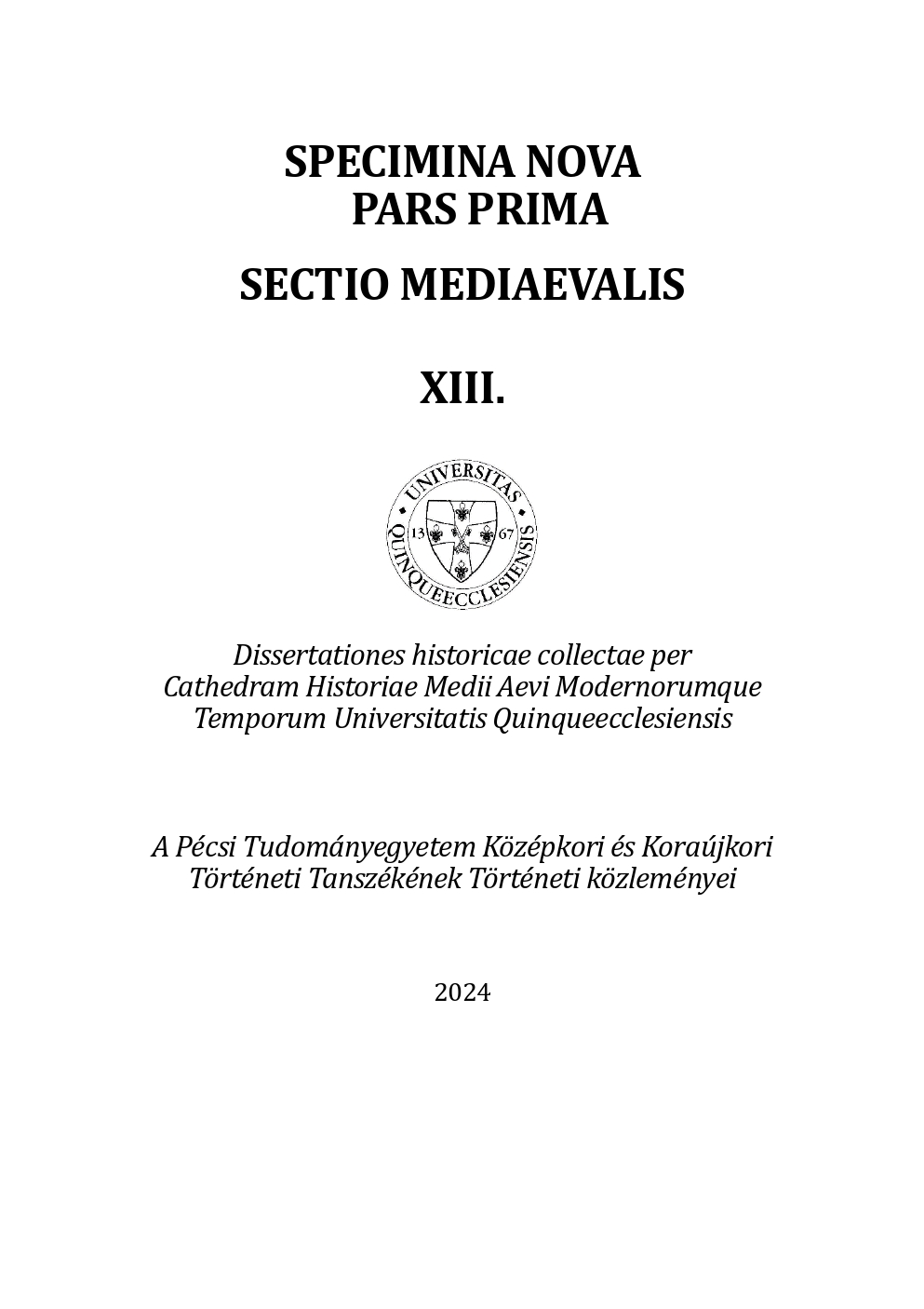 SPECIMINA NOVA
PARS PRIMA

SECTIO MEDIAEVALIS

XIII.

UNIVERSITAS QUINQUEECCLESIENSIS
13 67

Dissertationes historicae collectae per Cathedram Historiae Medii Aevi Modernorumque Temporum Universitatis Quinqueecclesiensis

A Pécsi Tudományegyetem Középkori és Koraújkori Történeti Tanszékének Történeti közleményei

2024